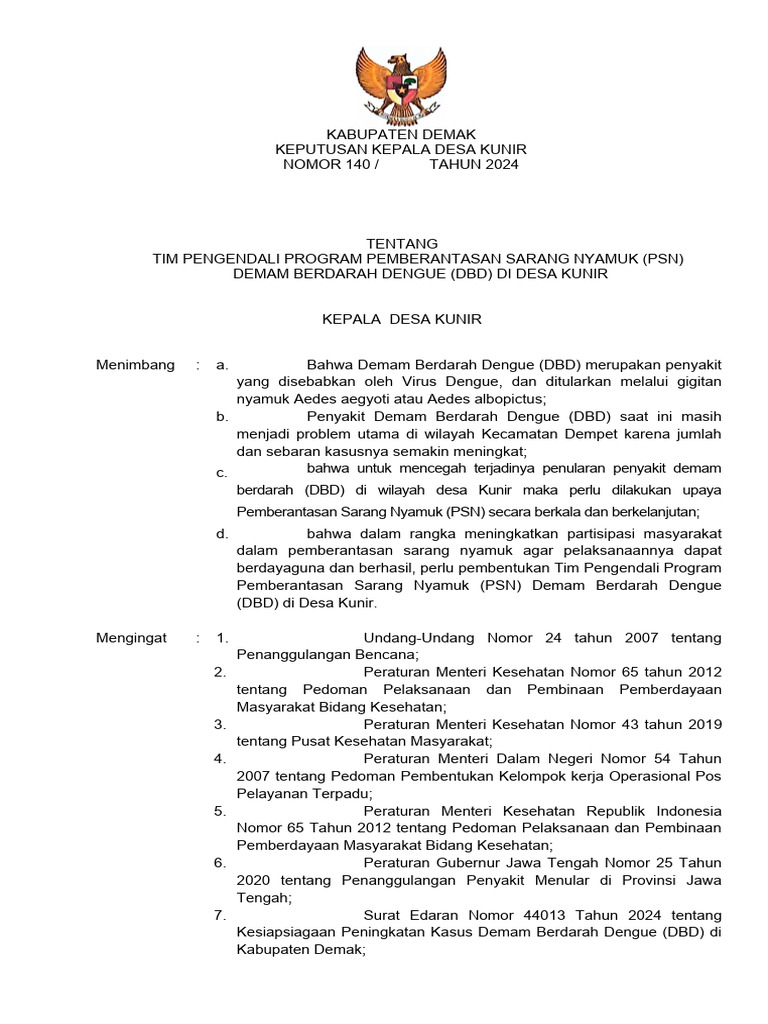 KABUPATEN DEMAK
KEPUTUSAN KEPALA DESA KUNIR
NOMOR 140 /            TAHUN 2024

TENTANG
TIM PENGENDALI PROGRAM PEMBERANTASAN SARANG NYAMUK (PSN)
DEMAM BERDARAH DENGUE (DBD) DI DESA KUNIR

KEPALA DESA KUNIR

Menimbang : a. Bahwa Demam Berdarah Dengue (DBD) merupakan penyakit yang disebabkan oleh Virus Dengue, dan ditularkan melalui gigitan nyamuk Aedes aegyoti atau Aedes albopictus;

b. Penyakit Demam Berdarah Dengue (DBD) saat ini masih menjadi problem utama di wilayah Kecamatan Dempet karena jumlah dan sebaran kasusnya semakin meningkat;

c. bahwa untuk mencegah terjadinya penularan penyakit demam berdarah (DBD) di wilayah desa Kunir maka perlu dilakukan upaya Pemberantasan Sarang Nyamuk (PSN) secara berkala dan berkelanjutan;

d. bahwa dalam rangka meningkatkan partisipasi masyarakat dalam pemberantasan sarang nyamuk agar pelaksanaannya dapat berdayaguna dan berhasil, perlu pembentukan Tim Pengendali Program Pemberantasan Sarang Nyamuk (PSN) Demam Berdarah Dengue (DBD) di Desa Kunir.

Mengingat : 1. Undang-Undang Nomor 24 tahun 2007 tentang Penanggulangan Bencana;

2. Peraturan Menteri Kesehatan Nomor 65 tahun 2012 tentang Pedoman Pelaksanaan dan Pembinaan Pemberdayaan Masyarakat Bidang Kesehatan;

3. Peraturan Menteri Kesehatan Nomor 43 tahun 2019 tentang Pusat Kesehatan Masyarakat;

4. Peraturan Menteri Dalam Negeri Nomor 54 Tahun 2007 tentang Pedoman Pembentukan Kelompok kerja Operasional Pos Pelayanan Terpadu;

5. Peraturan Menteri Kesehatan Republik Indonesia Nomor 65 Tahun 2012 tentang Pedoman Pelaksanaan dan Pembinaan Pemberdayaan Masyarakat Bidang Kesehatan;

6. Peraturan Gubernur Jawa Tengah Nomor 25 Tahun 2020 tentang Penanggulangan Penyakit Menular di Provinsi Jawa Tengah;

7. Surat Edaran Nomor 44013 Tahun 2024 tentang Kesiapsiagaan Peningkatan Kasus Demam Berdarah Dengue (DBD) di Kabupaten Demak;